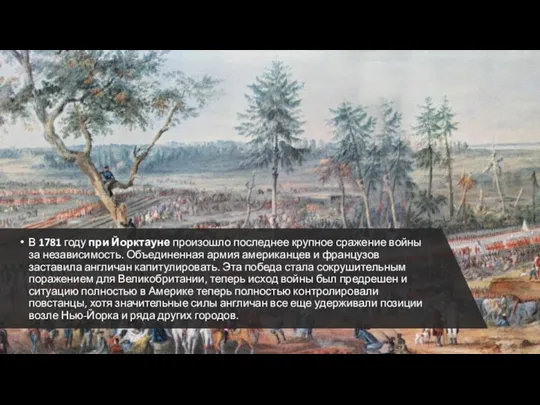 • В 1781 году при Йорктауне произошло последнее крупное сражение войны за независимость. Объединенная армия американцев и французов заставила англичан капитулировать. Эта победа стала сокрушительным поражением для Великобритании, теперь исход войны был предрешен и ситуацию полностью в Америке теперь полностью контролировали повстанцы, хотя значительные силы англичан все еще удерживали позиции возле Нью-Йорка и ряда других городов.